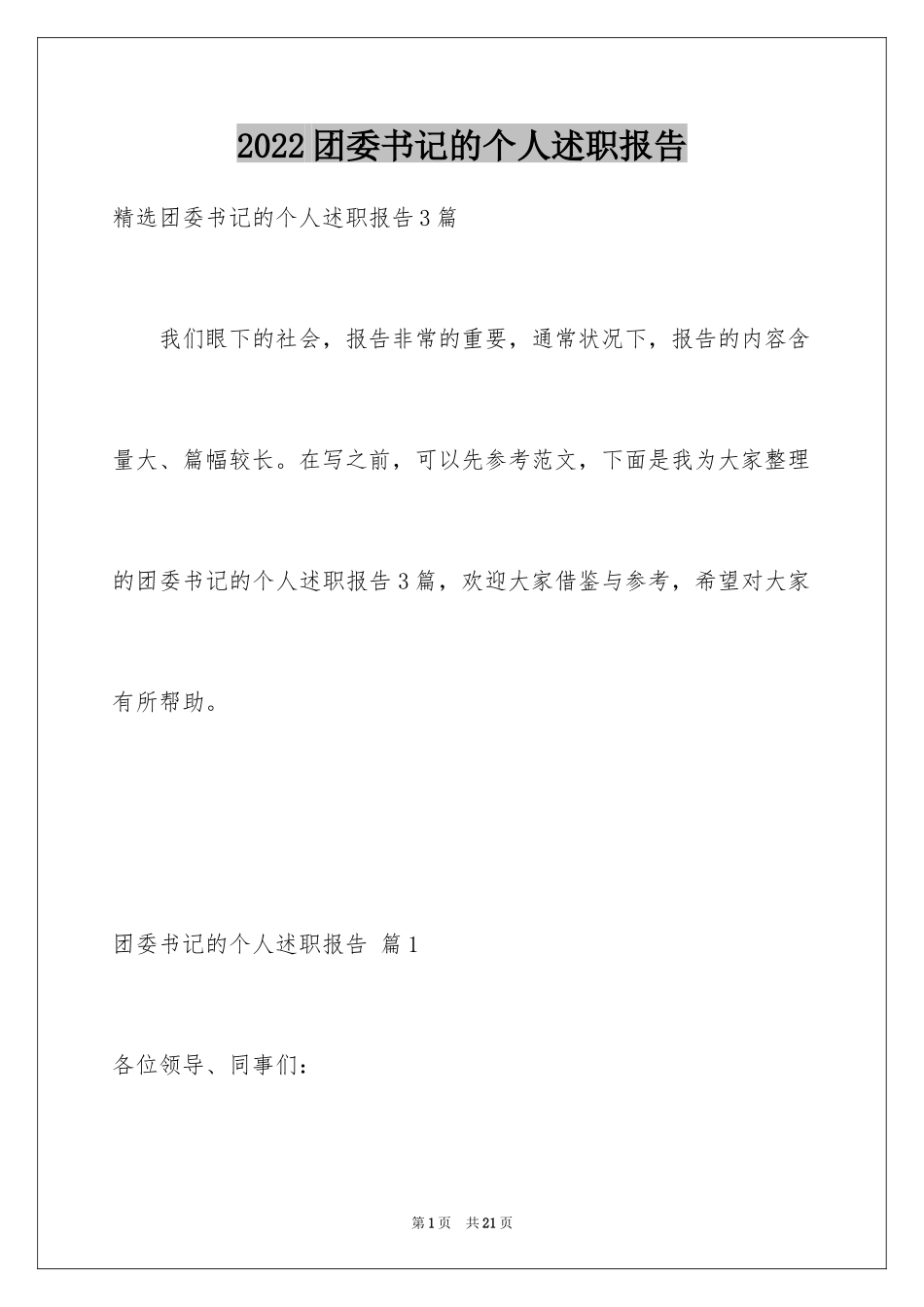 2022团委书记的个人述职报告

精选团委书记的个人述职报告3篇

我们眼下的社会，报告非常的重要，通常状况下，报告的内容含量大、篇幅较长。在写之前，可以先参考范文，下面是我为大家整理的团委书记的个人述职报告3篇，欢迎大家借鉴与参考，希望对大家有所帮助。

团委书记的个人述职报告 篇1

各位领导、同事们：

第1页 共21页